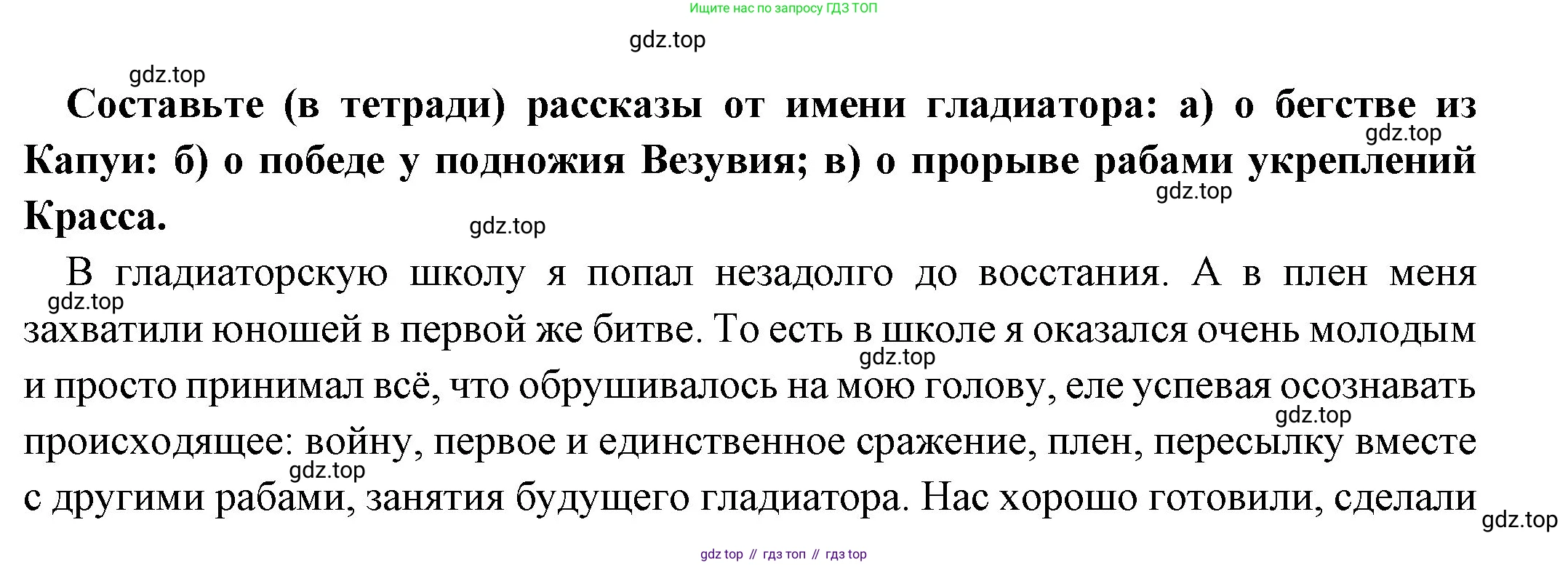 Ищите нас по запросу ГДЗ ТОП

Составьте (в тетради) рассказы от имени гладиатора: а) о бегстве из Капуи: б) о победе у подножия Везувия; в) о прорыве рабами укреплений Красса.

В гладиаторскую школу я попал незадолго до восстания. А в плен меня захватили юношей в первой же битве. То есть в школе я оказался очень молодым и просто принимал всё, что обрушивалось на мою голову, еле успевая осознавать происходящее: войну, первое и единственное сражение, плен, пересылку вместе с другими рабами, занятия будущего гладиатора. Нас хорошо готовили, сделали

gdz top // гдз топ // гдз top

gdz.top